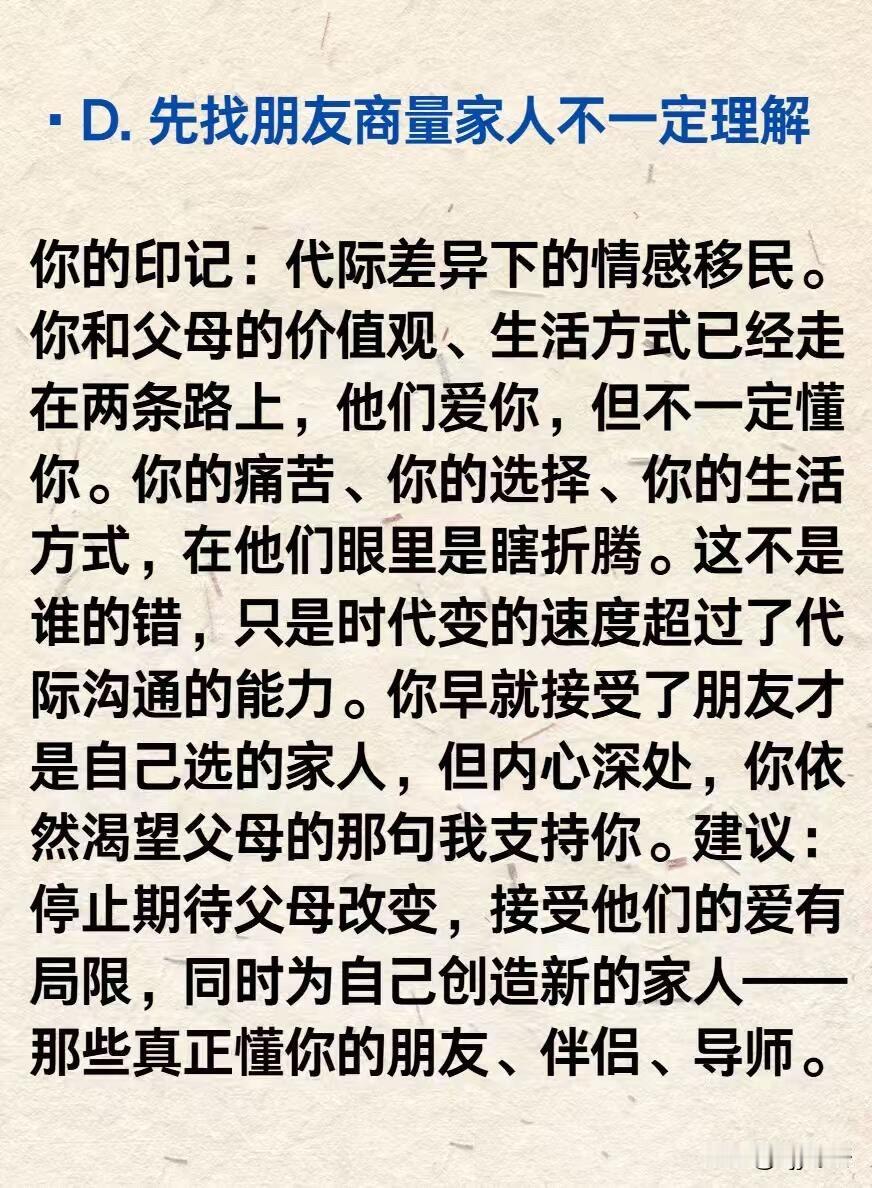 · D. 先找朋友商量家人不一定理解

你的印记：代际差异下的情感移民。你和父母的价值观、生活方式已经走在两条路上，他们爱你，但不一定懂你。你的痛苦、你的选择、你的生活方式，在他们眼里是瞎折腾。这不是谁的错，只是时代变的速度超过了代际沟通的能力。你早就接受了朋友才是自己选的家人，但内心深处，你依然渴望父母的那句我支持你。建议：停止期待父母改变，接受他们的爱有局限，同时为自己创造新的家人——那些真正懂你的朋友、伴侣、导师。